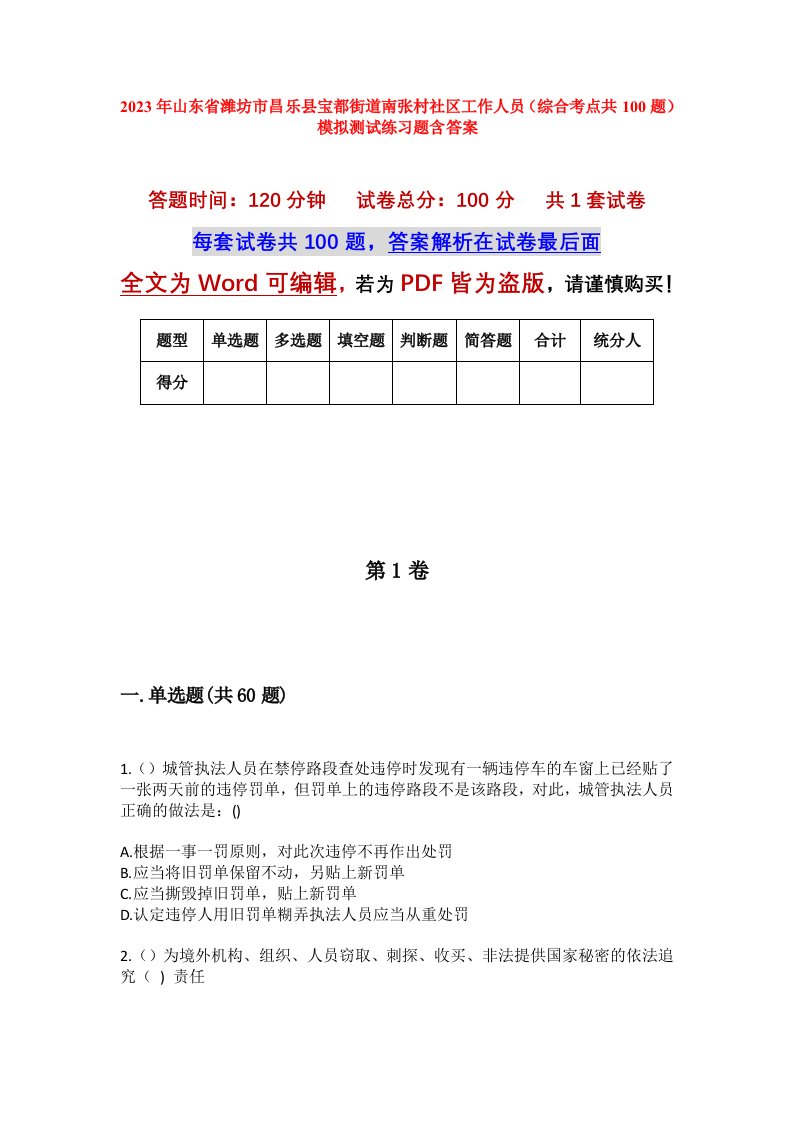 2023年山东省潍坊市昌乐县宝都街道南张村社区工作人员（综合考点共100题）模拟测试练习题含答案

答题时间：120分钟　试卷总分：100分　共1套试卷

每套试卷共100题，答案解析在试卷最后面

全文为Word可编辑，若为PDF皆为盗版，请谨慎购买！

| 题型 | 单选题 | 多选题 | 填空题 | 判断题 | 简答题 | 合计 | 统分人 |
|---|---|---|---|---|---|---|---|
| 得分 |  |  |  |  |  |  |  |

第1卷

一.单选题(共60题)

1.（）城管执法人员在禁停路段查处违停时发现有一辆违停车的车窗上已经贴了一张两天前的违停罚单，但罚单上的违停路段不是该路段，对此，城管执法人员正确的做法是：()

A.根据一事一罚原则，对此次违停不再作出处罚
B.应当将旧罚单保留不动，另贴上新罚单
C.应当撕毁掉旧罚单，贴上新罚单
D.认定违停人用旧罚单糊弄执法人员应当从重处罚

2.（）为境外机构、组织、人员窃取、刺探、收买、非法提供国家秘密的依法追究（ ）责任